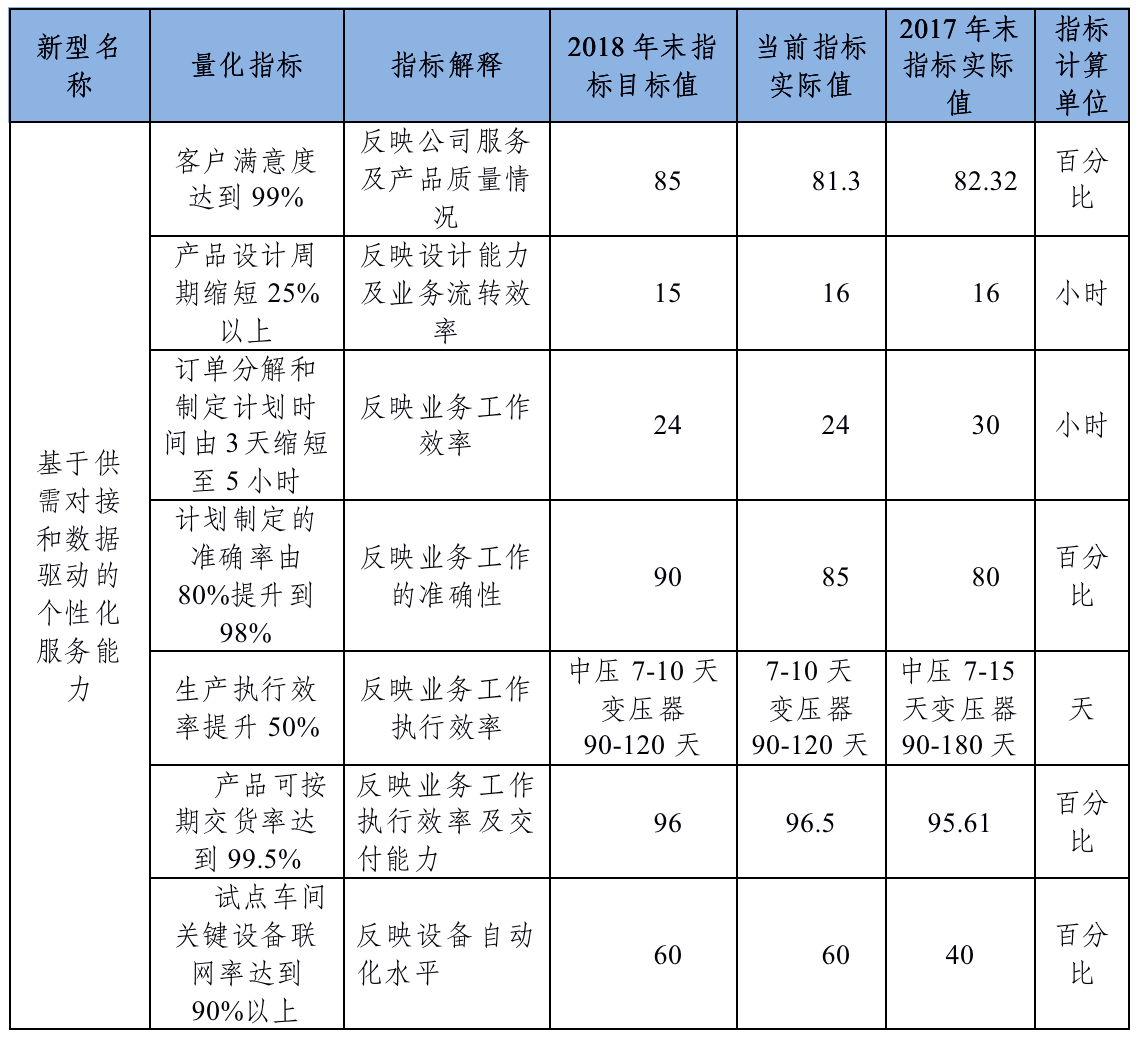 | 新型名称 | 量化指标 | 指标解释 | 2018 年末指标目标值 | 当前指标实际值 | 2017 年末指标实际值 | 指标计算单位 |
|---|---|---|---|---|---|---|
| 基于供需对接和数据驱动的个性化服务能力 | 客户满意度达到 99% | 反映公司服务及产品质量情况 | 85 | 81.3 | 82.32 | 百分比 |
| | 产品设计周期缩短 25%以上 | 反映设计能力及业务流转效率 | 15 | 16 | 16 | 小时 |
| | 订单分解和制定计划时间由 3 天缩短至 5 小时 | 反映业务工作效率 | 24 | 24 | 30 | 小时 |
| | 计划制定的准确率由 80%提升到 98% | 反映业务工作的准确性 | 90 | 85 | 80 | 百分比 |
| | 生产执行效率提升 50% | 反映业务工作执行效率 | 中压 7-10 天 变压器 90-120 天 | 7-10 天 变压器 90-120 天 | 中压 7-15 天变压器 90-180 天 | 天 |
| | 产品可按期交货率达到 99.5% | 反映业务工作执行效率及交付能力 | 96 | 96.5 | 95.61 | 百分比 |
| | 试点车间关键设备联网率达到 90%以上 | 反映设备自动化水平 | 60 | 60 | 40 | 百分比 |